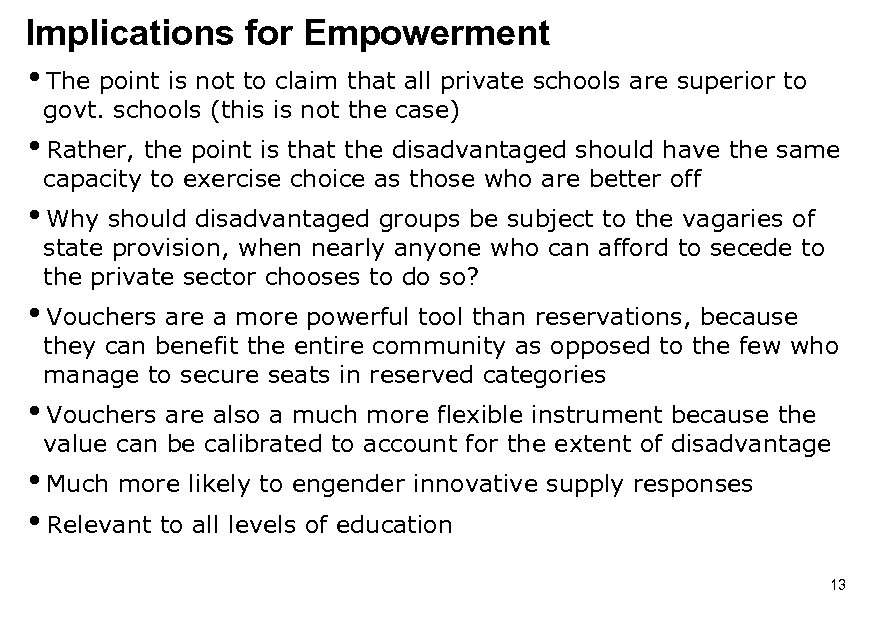 Implications for Empowerment

• The point is not to claim that all private schools are superior to govt. schools (this is not the case)

• Rather, the point is that the disadvantaged should have the same capacity to exercise choice as those who are better off

• Why should disadvantaged groups be subject to the vagaries of state provision, when nearly anyone who can afford to secede to the private sector chooses to do so?

• Vouchers are a more powerful tool than reservations, because they can benefit the entire community as opposed to the few who manage to secure seats in reserved categories

• Vouchers are also a much more flexible instrument because the value can be calibrated to account for the extent of disadvantage

• Much more likely to engender innovative supply responses

• Relevant to all levels of education

13